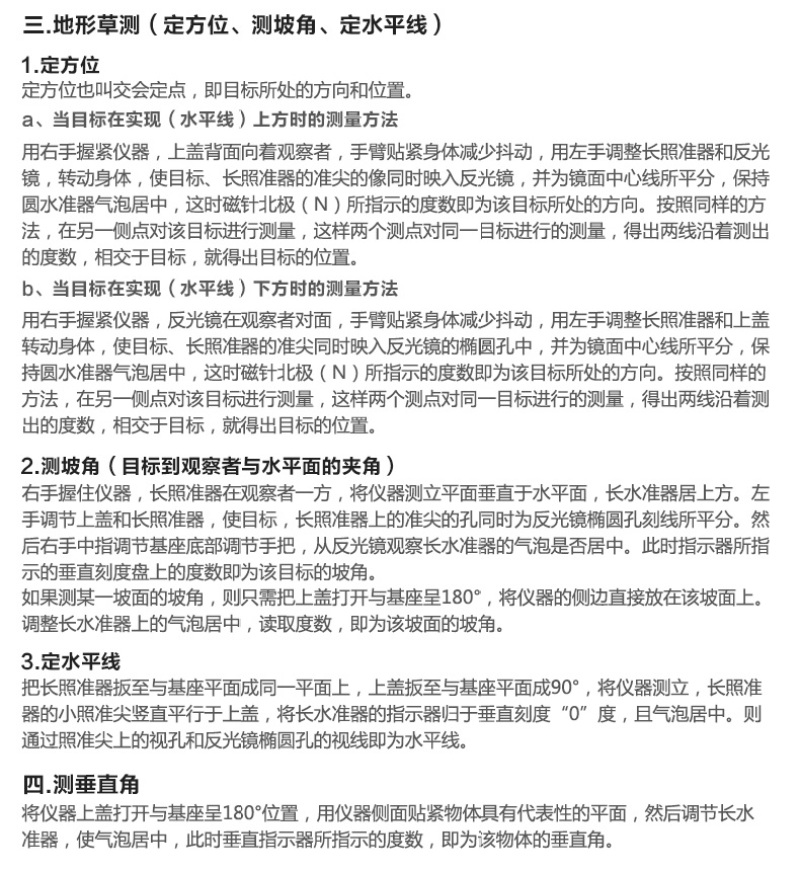 三.地形草测（定方位、测坡角、定水平线）

1.定方位
定方位也叫交会定点，即目标所处的方向和位置。

a、当目标在实现（水平线）上方时的测量方法
用右手握紧仪器，上盖背面向着观察者，手臂贴紧身体减少抖动，用左手调整长照准器和反光镜，转动身体，使目标、长照准器的准尖的像同时映入反光镜，并为镜面中心线所平分，保持圆水准器气泡居中，这时磁针北极（N）所指示的度数即为该目标所处的方向。按照同样的方法，在另一侧点对该目标进行测量，这样两个测点对同一目标进行的测量，得出两线沿着测出的度数，相交于目标，就得出目标的位置。

b、当目标在实现（水平线）下方时的测量方法
用右手握紧仪器，反光镜在观察者对面，手臂贴紧身体减少抖动，用左手调整长照准器和上盖转动身体，使目标、长照准器的准尖同时映入反光镜的椭圆孔中，并为镜面中心线所平分，保持圆水准器气泡居中，这时磁针北极（N）所指示的度数即为该目标所处的方向。按照同样的方法，在另一侧点对该目标进行测量，这样两个测点对同一目标进行的测量，得出两线沿着测出的度数，相交于目标，就得出目标的位置。

2.测坡角（目标到观察者与水平面的夹角）
右手握住仪器，长照准器在观察者一方，将仪器测立平面垂直于水平面，长水准器居上方。左手调节上盖和长照准器，使目标，长照准器上的准尖的孔同时为反光镜椭圆孔刻线所平分。然后右手中指调节基座底部调节手把，从反光镜观察长水准器的气泡是否居中。此时指示器所指示的垂直刻度盘上的度数即为该目标的坡角。
如果测某一坡面的坡角，则只需把上盖打开与基座呈180°，将仪器的侧边直接放在该坡面上。调整长水准器上的气泡居中，读取度数，即为该坡面的坡角。

3.定水平线
把长照准器扳至与基座平面成同一平面上，上盖扳至与基座平面成90°，将仪器测立，长照准器的小照准尖竖直平行于上盖，将长水准器的指示器归于垂直刻度“0”度，且气泡居中。则通过照准尖上的视孔和反光镜椭圆孔的视线即为水平线。

四.测垂直角
将仪器上盖打开与基座呈180°位置，用仪器侧面贴紧物体具有代表性的平面，然后调节长水准器，使气泡居中，此时垂直指示器所指示的度数，即为该物体的垂直角。